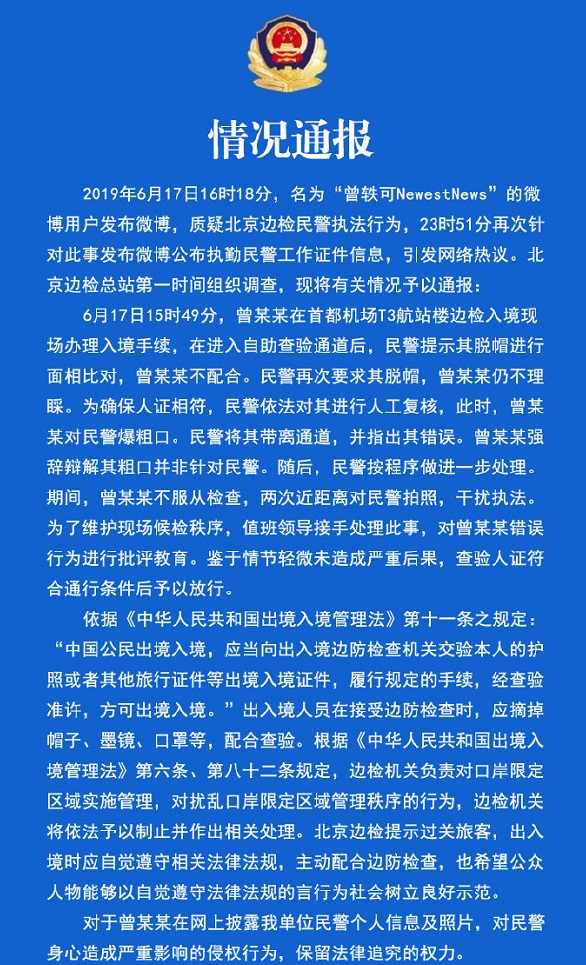 情况通报

2019年6月17日16时18分，名为“曾轶可NewestNews”的微博用户发布微博，质疑北京边检民警执法行为，23时51分再次针对此事发布微博公布执勤民警工作证件信息，引发网络热议。北京边检总站第一时间组织调查，现将有关情况予以通报：

6月17日15时49分，曾某某在首都机场T3航站楼边检入境现场办理入境手续，在进入自助查验通道后，民警提示其脱帽进行面相比对，曾某某不配合。民警再次要求其脱帽，曾某某仍不理睬。为确保人证相符，民警依法对其进行人工复核，此时，曾某某对民警爆粗口。民警将其带离通道，并指出其错误。曾某某强辞辩解其粗口并非针对民警。随后，民警按程序做进一步处理。期间，曾某某不服从检查，两次近距离对民警拍照，干扰执法。为了维护现场候检秩序，值班领导接手处理此事，对曾某某错误行为进行批评教育。鉴于情节轻微未造成严重后果，查验人证符合通行条件后予以放行。

依据《中华人民共和国出境入境管理法》第十一条之规定：“中国公民出境入境，应当向出入境边防检查机关交验本人的护照或者其他旅行证件等出境入境证件，履行规定的手续，经查验准许，方可出境入境。”出入境人员在接受边防检查时，应摘掉帽子、墨镜、口罩等，配合查验。根据《中华人民共和国出境入境管理法》第六条、第八十二条规定，边检机关负责对口岸限定区域实施管理，对扰乱口岸限定区域管理秩序的行为，边检机关将依法予以制止并作出相关处理。北京边检提示过关旅客，出入境时应自觉遵守相关法律法规，主动配合边防检查，也希望公众人物能够以自觉遵守法律法规的言行为社会树立良好示范。

对于曾某某在网上披露我单位民警个人信息及照片，对民警身心造成严重影响的侵权行为，保留法律追究的权力。